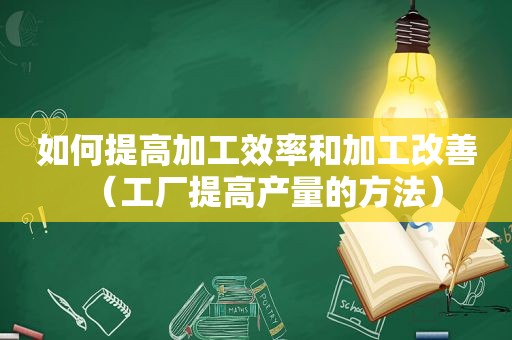 如何提高加工效率和加工改善（工厂提高产量的方法）

MATHS

POETRY

Schoo